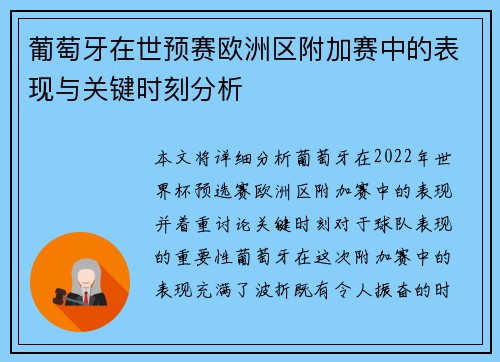 葡萄牙在世预赛欧洲区附加赛中的表现与关键时刻分析

本文将详细分析葡萄牙在2022年世界杯预选赛欧洲区附加赛中的表现并着重讨论关键时刻对于球队表现的重要性葡萄牙在这次附加赛中的表现充满了波折既有令人振奋的时